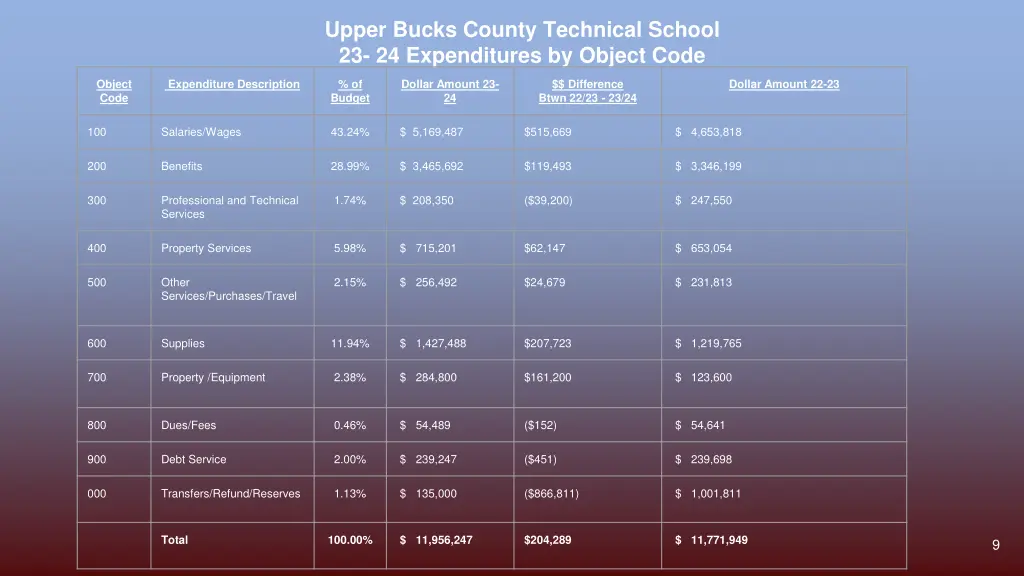 Upper Bucks County Technical School
23- 24 Expenditures by Object Code

| Object Code | Expenditure Description | % of Budget | Dollar Amount 23-24 | $$ Difference Btwn 22/23 - 23/24 | Dollar Amount 22-23 |
|---|---|---|---|---|---|
| 100 | Salaries/Wages | 43.24% | $ 5,169,487 | $515,669 | $ 4,653,818 |
| 200 | Benefits | 28.99% | $ 3,465,692 | $119,493 | $ 3,346,199 |
| 300 | Professional and Technical Services | 1.74% | $ 208,350 | ($39,200) | $ 247,550 |
| 400 | Property Services | 5.98% | $ 715,201 | $62,147 | $ 653,054 |
| 500 | Other Services/Purchases/Travel | 2.15% | $ 256,492 | $24,679 | $ 231,813 |
| 600 | Supplies | 11.94% | $ 1,427,488 | $207,723 | $ 1,219,765 |
| 700 | Property /Equipment | 2.38% | $ 284,800 | $161,200 | $ 123,600 |
| 800 | Dues/Fees | 0.46% | $ 54,489 | ($152) | $ 54,641 |
| 900 | Debt Service | 2.00% | $ 239,247 | ($451) | $ 239,698 |
| 000 | Transfers/Refund/Reserves | 1.13% | $ 135,000 | ($866,811) | $ 1,001,811 |
| | Total | 100.00% | $ 11,956,247 | $204,289 | $ 11,771,949 |

9